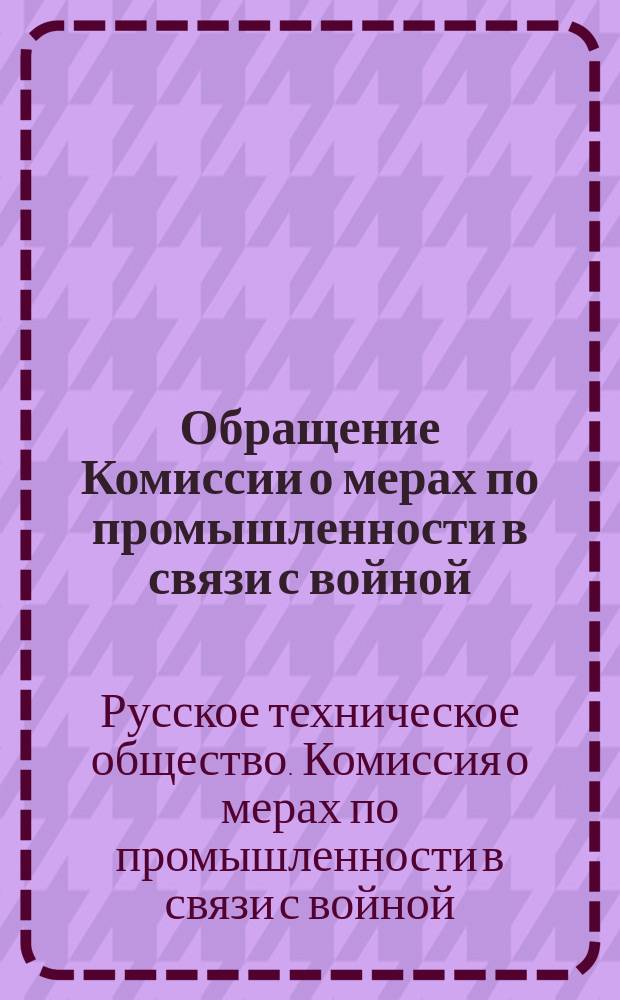 Обращение Комиссии о мерах по промышленности в связи с войной

Русское техническое общество. Комиссия о мерах по промышленности в связи с войной